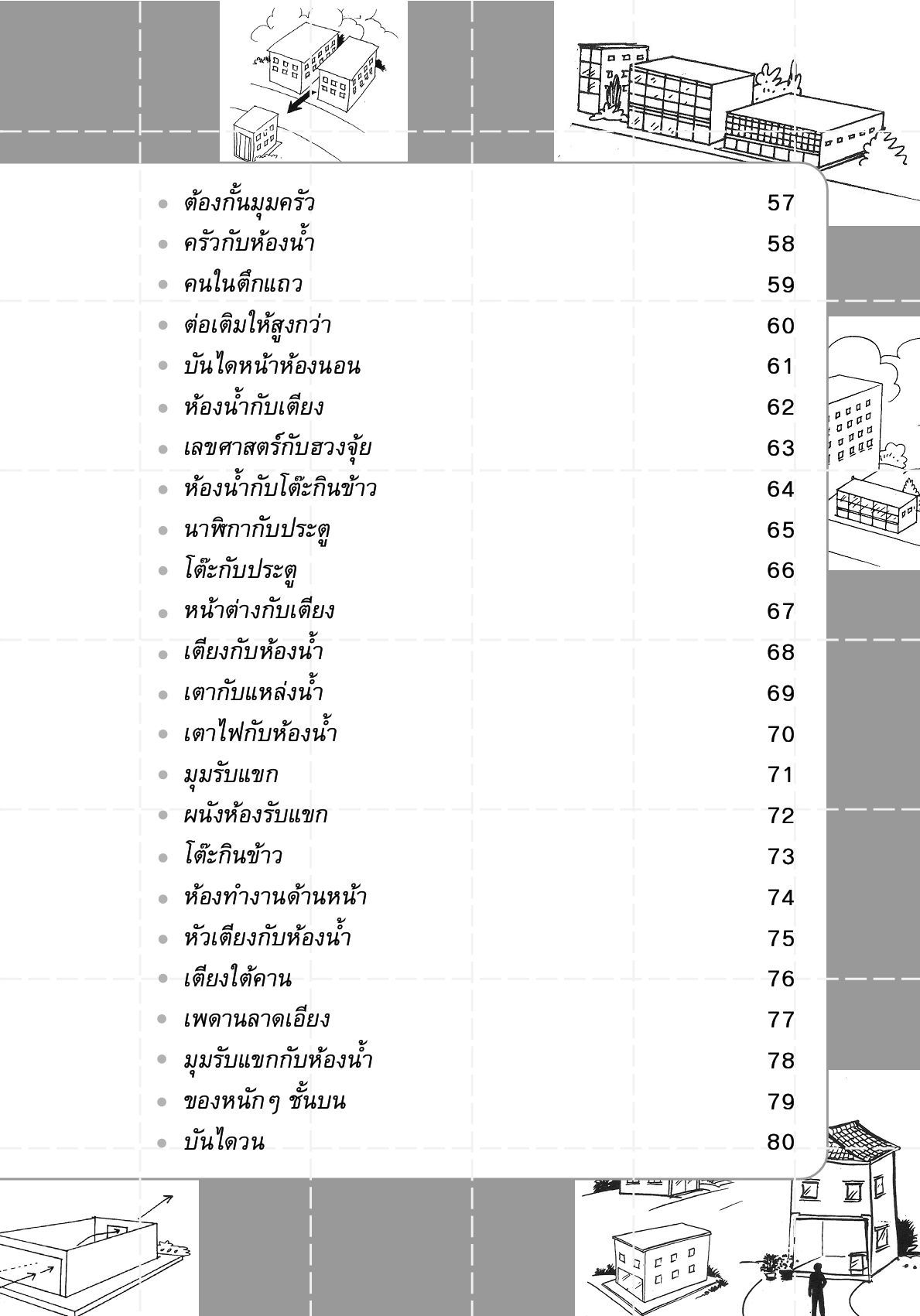 • ต้องกั้นมุมครัว 57
• ครัวกับห้องน้ำ 58
• คนในตึกแถว 59
• ต่อเติมให้สูงกว่า 60
• บันไดหน้าห้องนอน 61
• ห้องน้ำกับเตียง 62
• เลขศาสตร์กับฮวงจุ้ย 63
• ห้องน้ำกับโต๊ะกินข้าว 64
• นาฬิกากับประตู 65
• โต๊ะกับประตู 66
• หน้าต่างกับเตียง 67
• เตียงกับห้องน้ำ 68
• เตากับแหล่งน้ำ 69
• เตาไฟกับห้องน้ำ 70
• มุมรับแขก 71
• ผนังห้องรับแขก 72
• โต๊ะกินข้าว 73
• ห้องทำงานด้านหน้า 74
• หัวเตียงกับห้องน้ำ 75
• เตียงใต้คาน 76
• เพดานลาดเอียง 77
• มุมรับแขกกับห้องน้ำ 78
• ของหนักๆ ชั้นบน 79
• บันไดวน 80